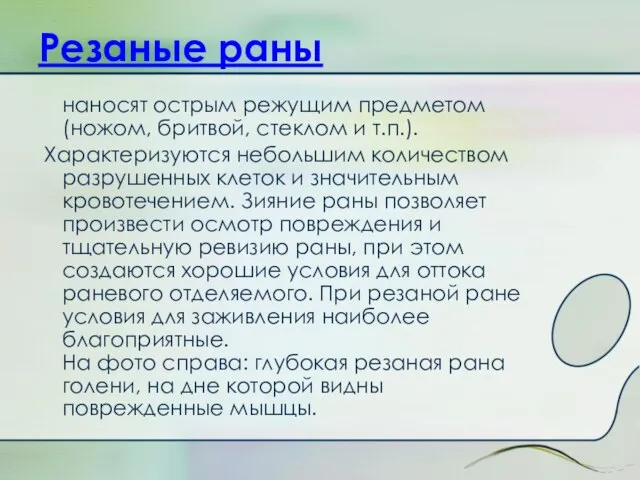 Резаные раны

наносят острым режущим предметом (ножом, бритвой, стеклом и т.п.).

Характеризуются небольшим количеством разрушенных клеток и значительным кровотечением. Зияние раны позволяет произвести осмотр повреждения и тщательную ревизию раны, при этом создаются хорошие условия для оттока раневого отделяемого. При резаной ране условия для заживления наиболее благоприятные.
На фото справа: глубокая резаная рана голени, на дне которой видны поврежденные мышцы.